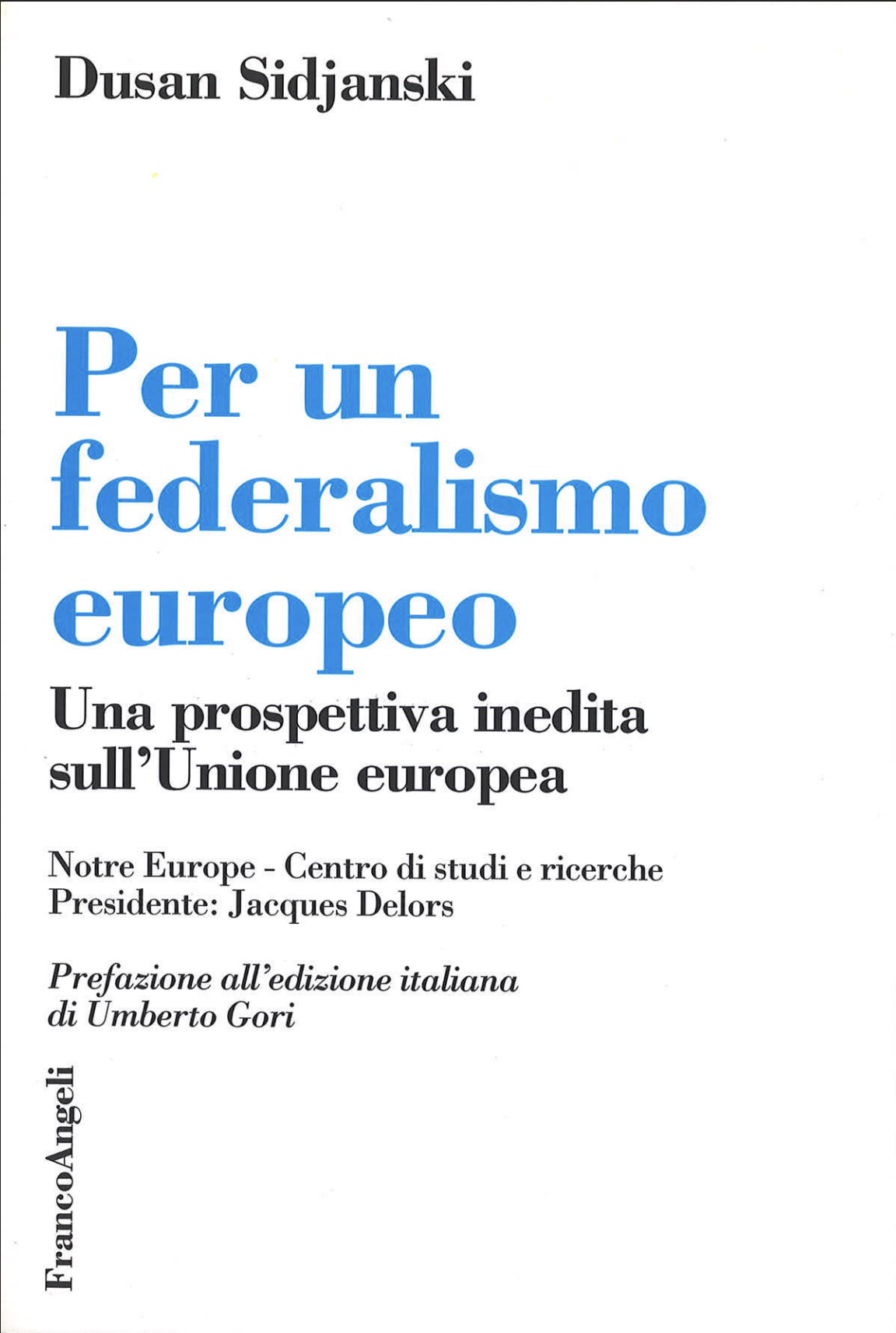 Dusan Sidjanski

Per un federalismo europeo

Una prospettiva inedita sull'Unione europea

Notre Europe - Centro di studi e ricerche
Presidente: Jacques Delors

Prefazione all'edizione italiana
di Umberto Gori

FrancoAngeli